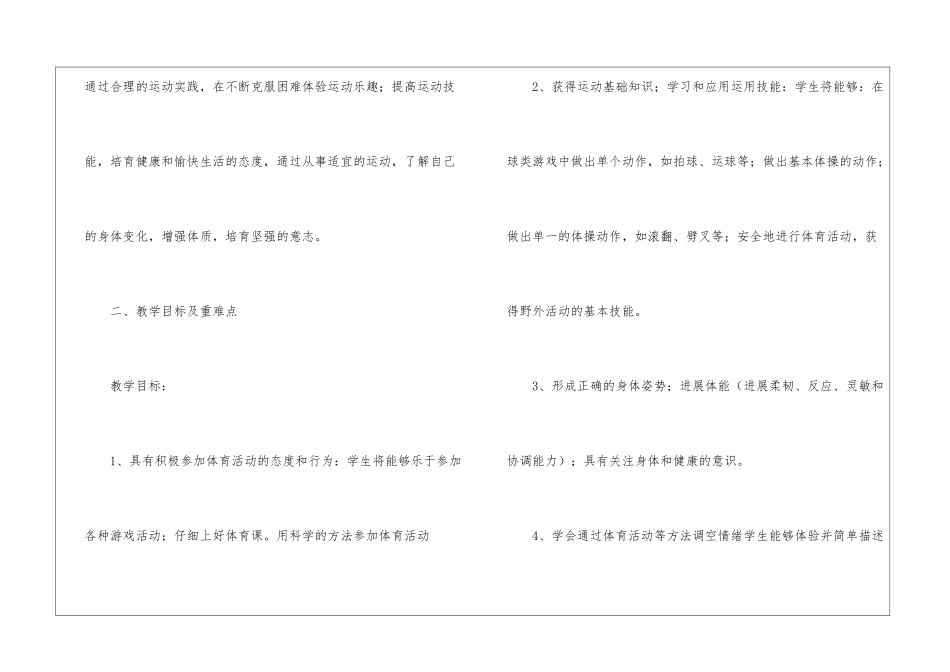 通过合理的运动实践，在不断克服困难体验运动乐趣；提高运动技能，培育健康和愉快生活的态度，通过从事适宜的运动，了解自己的身体变化，增强体质，培育坚强的意志。

二、教学目标及重难点

教学目标：

1、具有积极参加体育活动的态度和行为：学生将能够乐于参加各种游戏活动；仔细上好体育课。用科学的方法参加体育活动

2、获得运动基础知识；学习和应用运用技能：学生将能够：在球类游戏中做出单个动作，如拍球、运球等；做出基本体操的动作；做出单一的体操动作，如滚翻、劈叉等；安全地进行体育活动，获得野外活动的基本技能。

3、形成正确的身体姿势；进展体能（进展柔韧、反应、灵敏和协调能力）；具有关注身体和健康的意识。

4、学会通过体育活动等方法调空情绪学生能够体验并简单描述